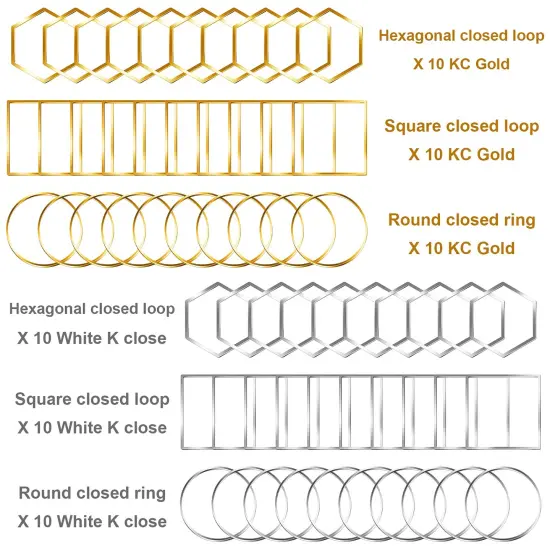 Hexagonal closed loop
X 10 KC Gold

Square closed loop
X 10 KC Gold

Round closed ring
X 10 KC Gold

Hexagonal closed loop
X 10 White K close

Square closed loop
X 10 White K close

Round closed ring
X 10 White K close